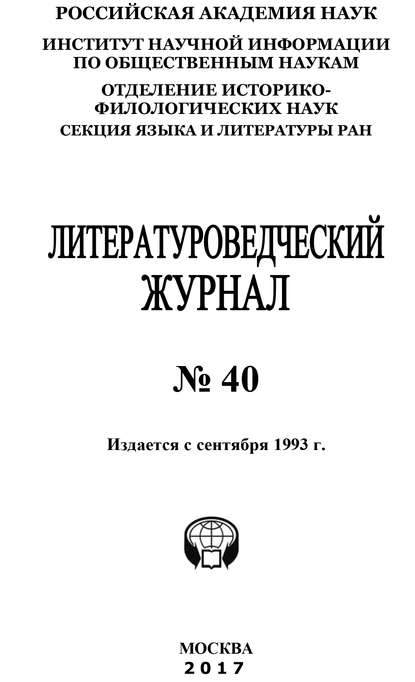 РОССИЙСКАЯ АКАДЕМИЯ НАУК
ИНСТИТУТ НАУЧНОЙ ИНФОРМАЦИИ ПО ОБЩЕСТВЕННЫМ НАУКАМ
ОТДЕЛЕНИЕ ИСТОРИКО-ФИЛОЛОГИЧЕСКИХ НАУК
СЕКЦИЯ ЯЗЫКА И ЛИТЕРАТУРЫ РАН

ЛИТЕРАТУРОВЕДЧЕСКИЙ ЖУРНАЛ

№ 40

Издается с сентября 1993 г.

МОСКВА
2017